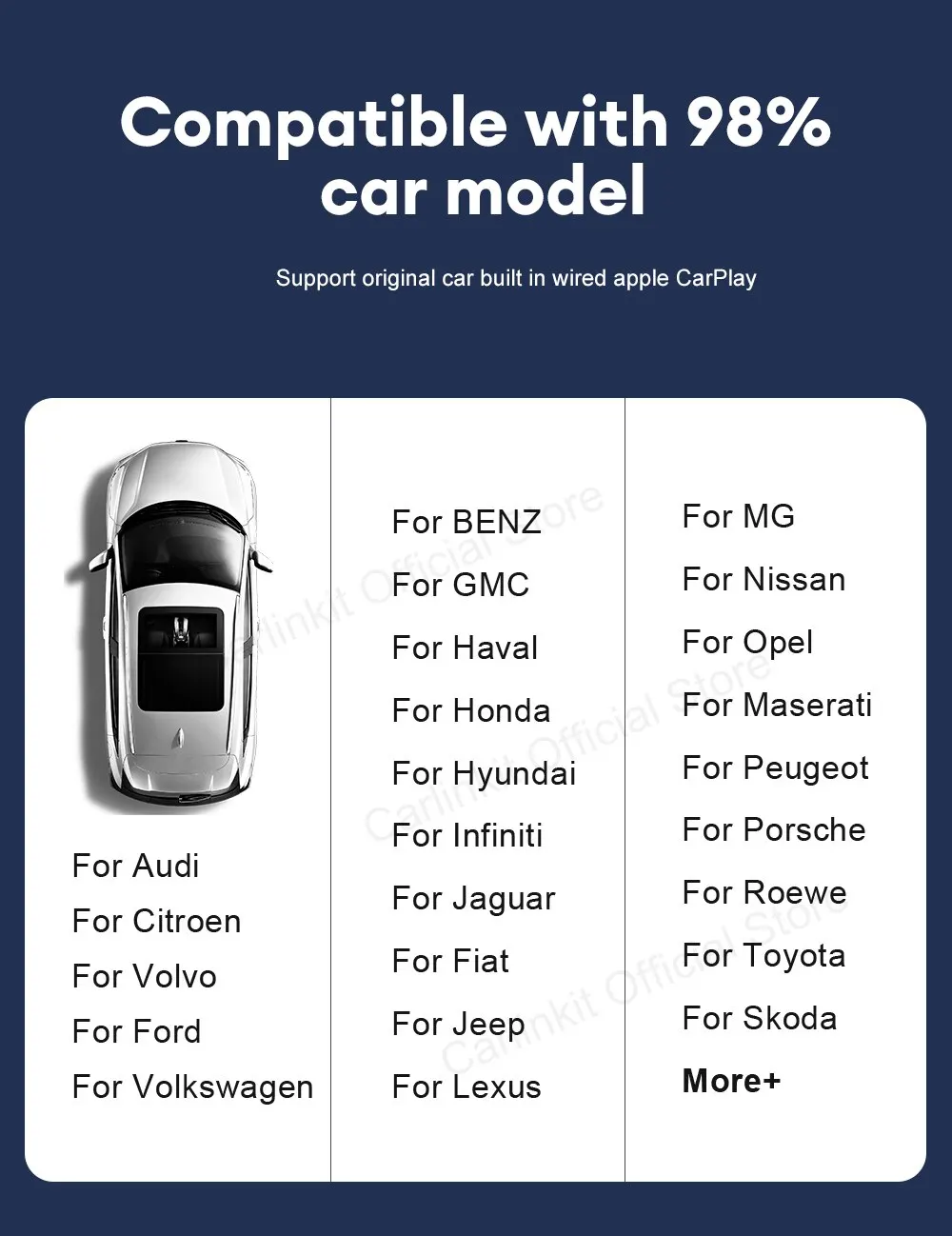 Compatible with 98% car model

Support original car built in wired apple CarPlay

For Audi
For Citroen
For Volvo
For Ford
For Volkswagen

For BENZ
For GMC
For Haval
For Honda
For Hyundai
For Infiniti
For Jaguar
For Fiat
For Jeep
For Lexus

For MG
For Nissan
For Opel
For Maserati
For Peugeot
For Porsche
For Roewe
For Toyota
For Skoda
More+

Carlinkit Official Store